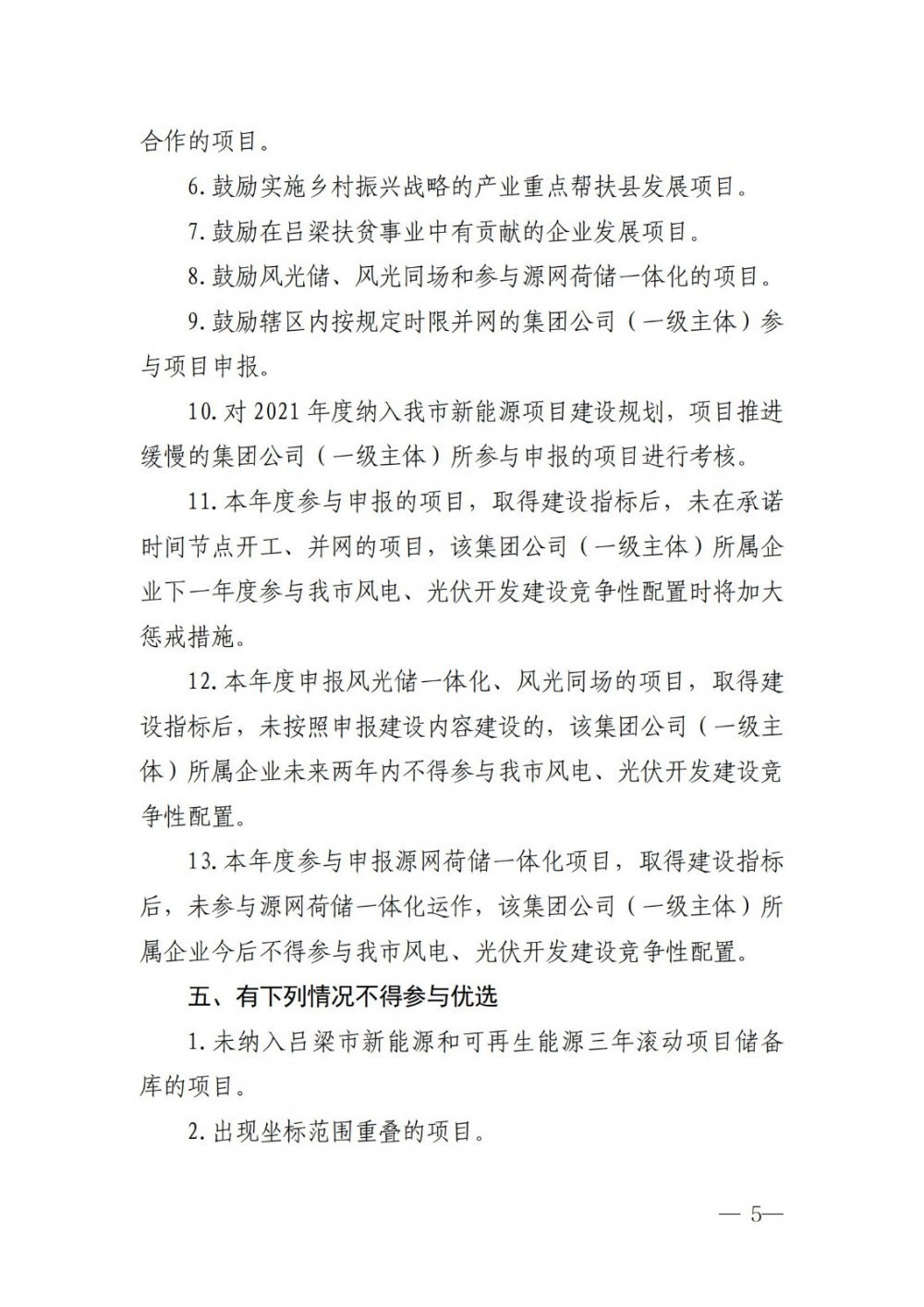 合作的项目。

6.鼓励实施乡村振兴战略的产业重点帮扶县发展项目。

7.鼓励在吕梁扶贫事业中有贡献的企业发展项目。

8.鼓励风光储、风光同场和参与源网荷储一体化的项目。

9.鼓励辖区内按规定时限并网的集团公司（一级主体）参与项目申报。

10.对2021年度纳入我市新能源项目建设规划，项目推进缓慢的集团公司（一级主体）所参与申报的项目进行考核。

11.本年度参与申报的项目，取得建设指标后，未在承诺时间节点开工、并网的项目，该集团公司（一级主体）所属企业下一年度参与我市风电、光伏开发建设竞争性配置时将加大惩戒措施。

12.本年度申报风光储一体化、风光同场的项目，取得建设指标后，未按照申报建设内容建设的，该集团公司（一级主体）所属企业未来两年内不得参与我市风电、光伏开发建设竞争性配置。

13.本年度参与申报源网荷储一体化项目，取得建设指标后，未参与源网荷储一体化运作，该集团公司（一级主体）所属企业今后不得参与我市风电、光伏开发建设竞争性配置。

五、有下列情况不得参与优选

1.未纳入吕梁市新能源和可再生能源三年滚动项目储备库的项目。

2.出现坐标范围重叠的项目。

— 5—